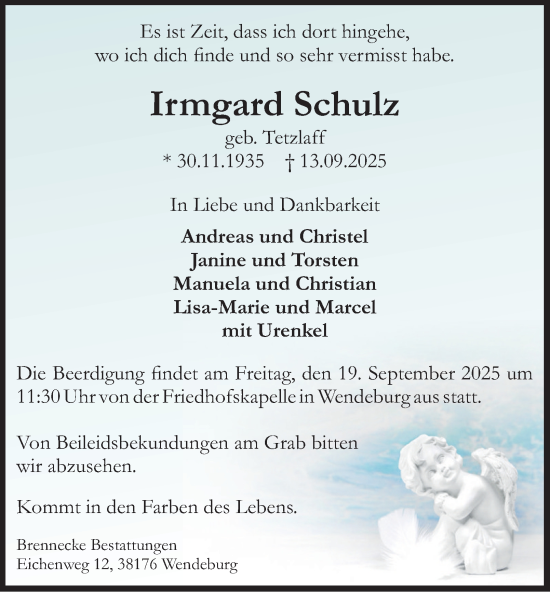 Es ist Zeit, dass ich dort hingehe,
wo ich dich finde und so sehr vermisst habe.

Irmgard Schulz
geb. Tetzlaff
* 30.11.1935 † 13.09.2025

In Liebe und Dankbarkeit

Andreas und Christel
Janine und Torsten
Manuela und Christian
Lisa-Marie und Marcel
mit Urenkel

Die Beerdigung findet am Freitag, den 19. September 2025 um 11:30 Uhr von der Friedhofskapelle in Wendeburg aus statt.

Von Beileidsbekundungen am Grab bitten wir abzusehen.

Kommt in den Farben des Lebens.

Brennecke Bestattungen
Eichenweg 12, 38176 Wendeburg